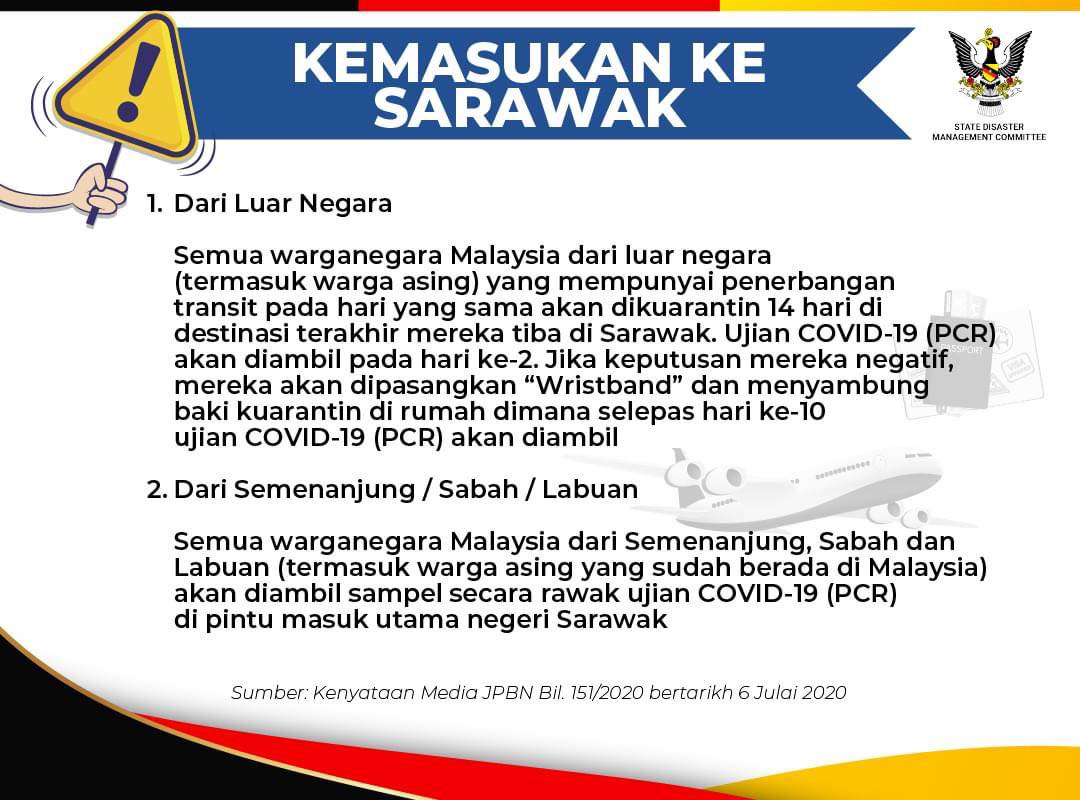 KEMASUKAN KE SARAWAK

STATE DISASTER MANAGEMENT COMMITTEE

1. Dari Luar Negara

Semua warganegara Malaysia dari luar negara (termasuk warga asing) yang mempunyai penerbangan transit pada hari yang sama akan dikuarantin 14 hari di destinasi terakhir mereka tiba di Sarawak. Ujian COVID-19 (PCR) akan diambil pada hari ke-2. Jika keputusan mereka negatif, mereka akan dipasangkan "Wristband" dan menyambung baki kuarantin di rumah dimana selepas hari ke-10 ujian COVID-19 (PCR) akan diambil

2. Dari Semenanjung / Sabah / Labuan

Semua warganegara Malaysia dari Semenanjung, Sabah dan Labuan (termasuk warga asing yang sudah berada di Malaysia) akan diambil sampel secara rawak ujian COVID-19 (PCR) di pintu masuk utama negeri Sarawak

Sumber: Kenyataan Media JPBN Bil. 151/2020 bertarikh 6 Julai 2020